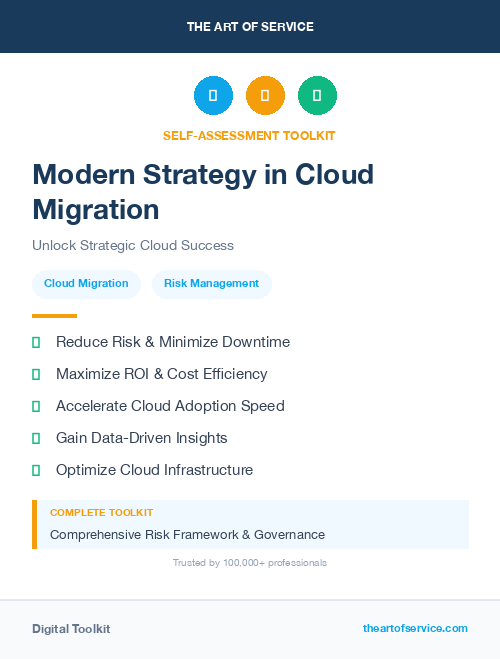 THE ART OF SERVICE

SELF-ASSESSMENT TOOLKIT

Modern Strategy in Cloud Migration

Unlock Strategic Cloud Success

Cloud Migration

Risk Management

Reduce Risk & Minimize Downtime

Maximize ROI & Cost Efficiency

Accelerate Cloud Adoption Speed

Gain Data-Driven Insights

Optimize Cloud Infrastructure

COMPLETE TOOLKIT

Comprehensive Risk Framework & Governance

Trusted by 100,000+ professionals

Digital Toolkit

theartofservice.com